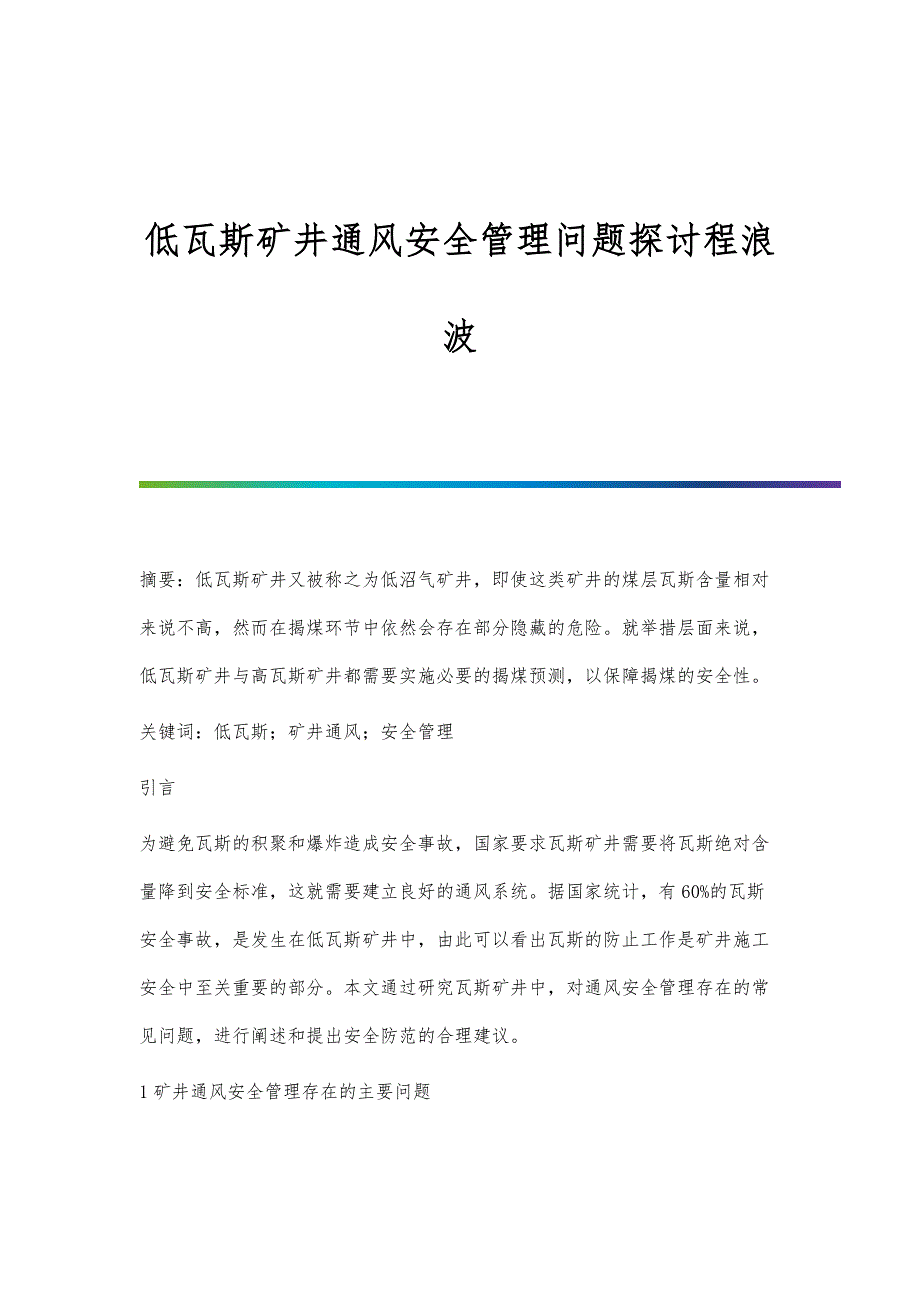 低瓦斯矿井通风安全管理问题探讨程浪波

摘要：低瓦斯矿井又被称之为低沼气矿井，即使这类矿井的煤层瓦斯含量相对来说不高，然而在揭煤环节中依然会存在部分隐藏的危险。就举措层面来说，低瓦斯矿井与高瓦斯矿井都需要实施必要的揭煤预测，以保障揭煤的安全性。

关键词：低瓦斯；矿井通风；安全管理

引言

为避免瓦斯的积聚和爆炸造成安全事故，国家要求瓦斯矿井需要将瓦斯绝对含量降到安全标准，这就需要建立良好的通风系统。据国家统计，有60%的瓦斯安全事故，是发生在低瓦斯矿井中，由此可以看出瓦斯的防止工作是矿井施工安全中至关重要的部分。本文通过研究瓦斯矿井中，对通风安全管理存在的常见问题，进行阐述和提出安全防范的合理建议。

1 矿井通风安全管理存在的主要问题